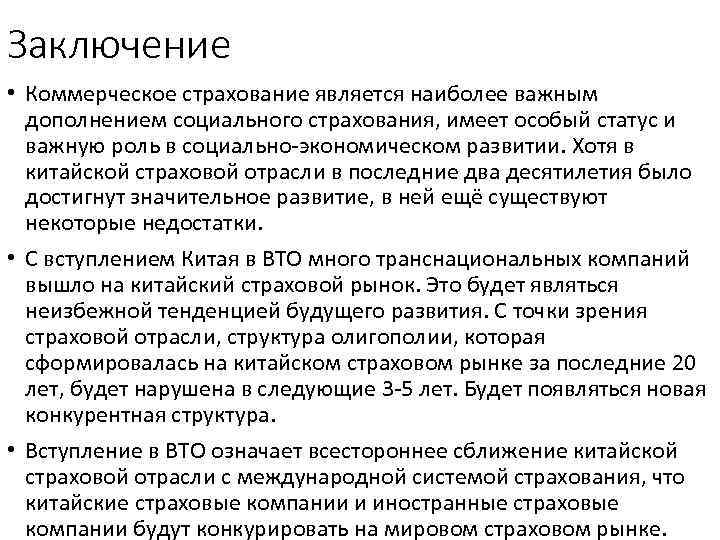 Заключение

• Коммерческое страхование является наиболее важным дополнением социального страхования, имеет особый статус и важную роль в социально-экономическом развитии. Хотя в китайской страховой отрасли в последние два десятилетия было достигнут значительное развитие, в ней ещё существуют некоторые недостатки.

• С вступлением Китая в ВТО много транснациональных компаний вышло на китайский страховой рынок. Это будет являться неизбежной тенденцией будущего развития. С точки зрения страховой отрасли, структура олигополии, которая сформировалась на китайском страховом рынке за последние 20 лет, будет нарушена в следующие 3-5 лет. Будет появляться новая конкурентная структура.

• Вступление в ВТО означает всестороннее сближение китайской страховой отрасли с международной системой страхования, что китайские страховые компании и иностранные страховые компании будут конкурировать на мировом страховом рынке.